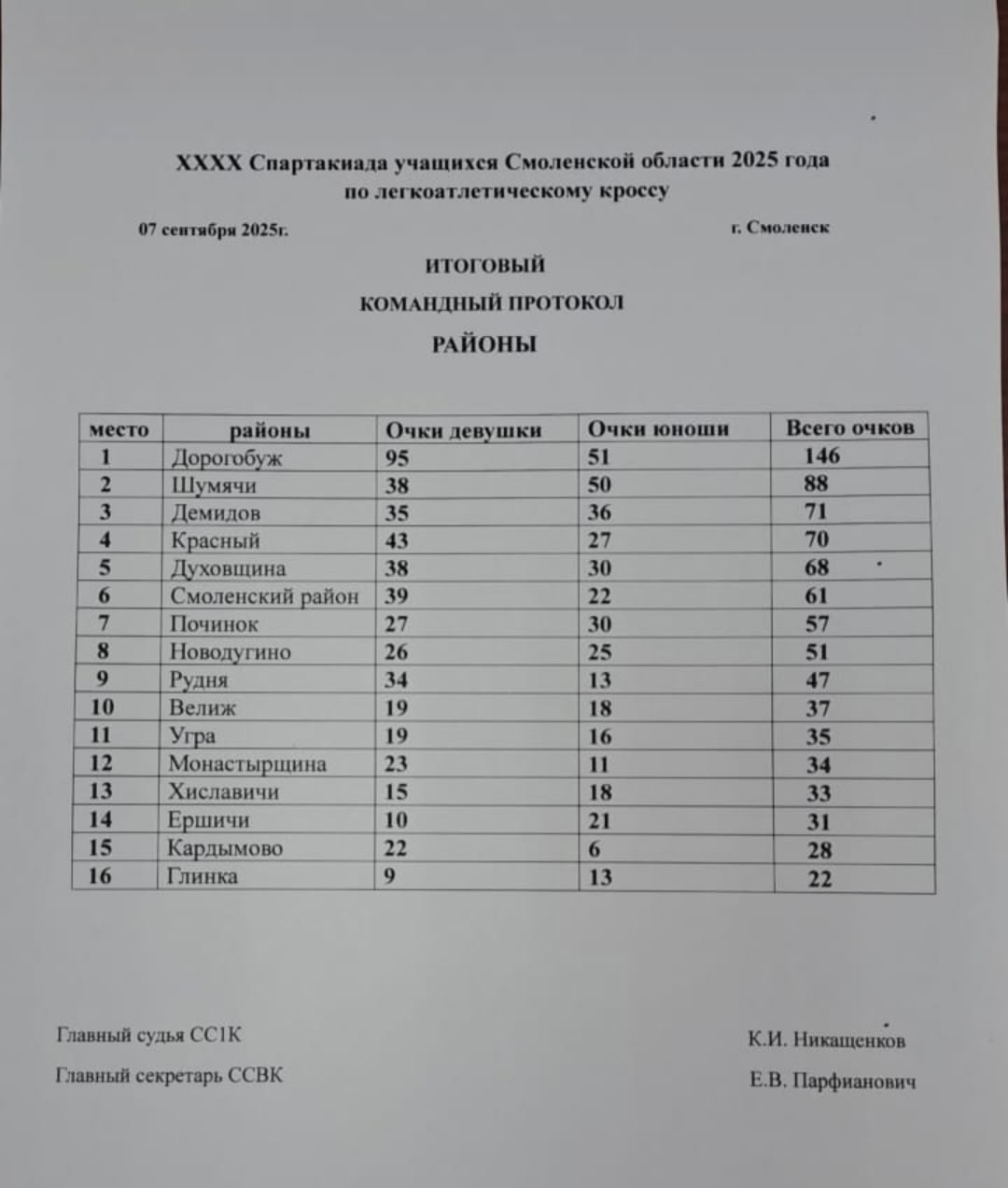 XXXX Спартакиада учащихся Смоленской области 2025 года по легкоатлетическому кроссу

07 сентября 2025г.

г. Смоленск

ИТОГОВЫЙ

КОМАНДНЫЙ ПРОТОКОЛ

РАЙОНЫ

| место | районы | Очки девушки | Очки юноши | Всего очков |
|---|---|---|---|---|
| 1 | Дорогобуж | 95 | 51 | 146 |
| 2 | Шумячи | 38 | 50 | 88 |
| 3 | Демидов | 35 | 36 | 71 |
| 4 | Красный | 43 | 27 | 70 |
| 5 | Духовщина | 38 | 30 | 68 |
| 6 | Смоленский район | 39 | 22 | 61 |
| 7 | Починок | 27 | 30 | 57 |
| 8 | Новодугино | 26 | 25 | 51 |
| 9 | Рудня | 34 | 13 | 47 |
| 10 | Велиж | 19 | 18 | 37 |
| 11 | Угра | 19 | 16 | 35 |
| 12 | Монастырщина | 23 | 11 | 34 |
| 13 | Хиславичи | 15 | 18 | 33 |
| 14 | Ершичи | 10 | 21 | 31 |
| 15 | Кардымово | 22 | 6 | 28 |
| 16 | Глинка | 9 | 13 | 22 |

Главный судья СС1К

К.И. Никащенков

Главный секретарь ССВК

Е.В. Парфианович